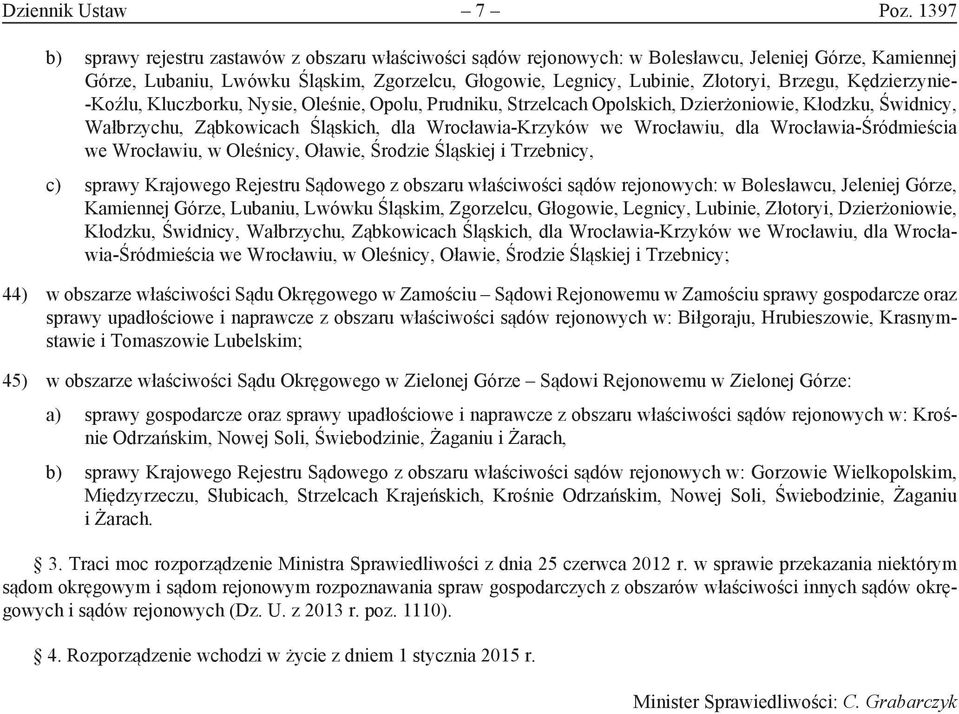 Dziennik Ustaw – 7 – Poz. 1397

b) sprawy rejestru zastawów z obszaru właściwości sądów rejonowych: w Bolesławcu, Jeleniej Górze, Kamiennej Górze, Lubaniu, Lwówku Śląskim, Zgorzelcu, Głogowie, Legnicy, Lubinie, Złotoryi, Brzegu, Kędzierzynie-Koźlu, Kluczborku, Nysie, Oleśnie, Opolu, Prudniku, Strzelcach Opolskich, Dzierżoniowie, Kłodzku, Świdnicy, Wałbrzychu, Ząbkowicach Śląskich, dla Wrocławia-Krzyków we Wrocławiu, dla Wrocławia-Śródmieścia we Wrocławiu, w Oleśnicy, Oławie, Środzie Śląskiej i Trzebnicy,

c) sprawy Krajowego Rejestru Sądowego z obszaru właściwości sądów rejonowych: w Bolesławcu, Jeleniej Górze, Kamiennej Górze, Lubaniu, Lwówku Śląskim, Zgorzelcu, Głogowie, Legnicy, Lubinie, Złotoryi, Dzierżoniowie, Kłodzku, Świdnicy, Wałbrzychu, Ząbkowicach Śląskich, dla Wrocławia-Krzyków we Wrocławiu, dla Wrocławia-Śródmieścia we Wrocławiu, w Oleśnicy, Oławie, Środzie Śląskiej i Trzebnicy;

44) w obszarze właściwości Sądu Okręgowego w Zamościu – Sądowi Rejonowemu w Zamościu sprawy gospodarcze oraz sprawy upadłościowe i naprawcze z obszaru właściwości sądów rejonowych w: Biłgoraju, Hrubieszowie, Krasnymstawie i Tomaszowie Lubelskim;

45) w obszarze właściwości Sądu Okręgowego w Zielonej Górze – Sądowi Rejonowemu w Zielonej Górze:

a) sprawy gospodarcze oraz sprawy upadłościowe i naprawcze z obszaru właściwości sądów rejonowych w: Krośnie Odrzańskim, Nowej Soli, Świebodzinie, Żaganiu i Żarach,

b) sprawy Krajowego Rejestru Sądowego z obszaru właściwości sądów rejonowych w: Gorzowie Wielkopolskim, Międzyrzeczu, Słubicach, Strzelcach Krajeńskich, Krośnie Odrzańskim, Nowej Soli, Świebodzinie, Żaganiu i Żarach.

§ 3. Traci moc rozporządzenie Ministra Sprawiedliwości z dnia 25 czerwca 2012 r. w sprawie przekazania niektórym sądom okręgowym i sądom rejonowym rozpoznawania spraw gospodarczych z obszarów właściwości innych sądów okręgowych i sądów rejonowych (Dz. U. z 2013 r. poz. 1110).

§ 4. Rozporządzenie wchodzi w życie z dniem 1 stycznia 2015 r.

Minister Sprawiedliwości: C. Grabarczyk